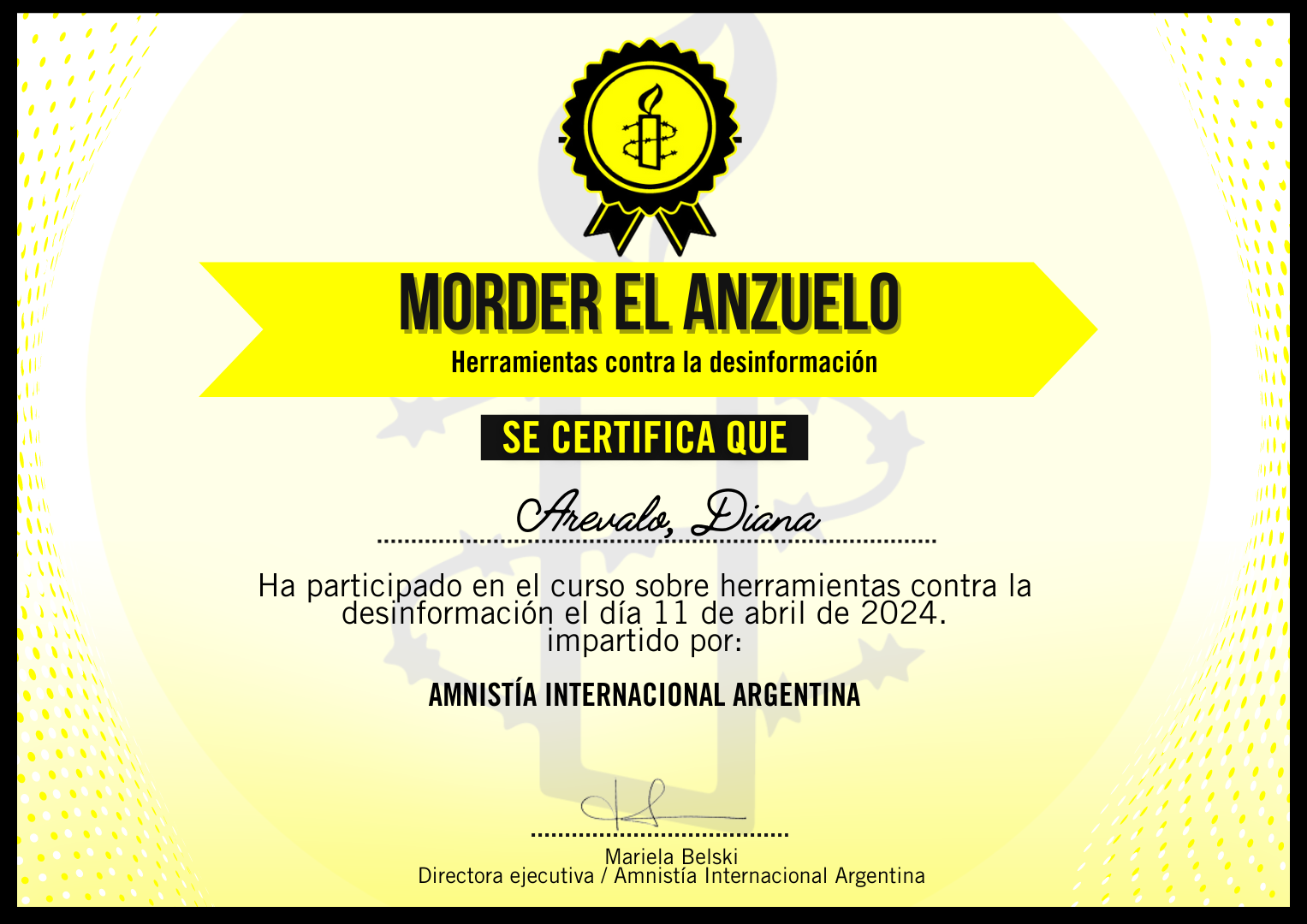 MORDER EL ANZUELO

Herramientas contra la desinformación

SE CERTIFICA QUE

Arevalo, Diana

Ha participado en el curso sobre herramientas contra la desinformación el día 11 de abril de 2024. impartido por:

AMNISTÍA INTERNACIONAL ARGENTINA

Mariela Belski
Directora ejecutiva / Amnistía Internacional Argentina